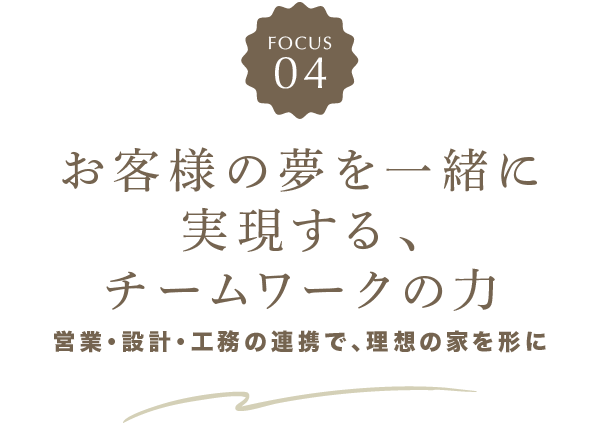 FOCUS
04

お客様の夢を一緒に
実現する、
チームワークの力

営業・設計・工務の連携で、理想の家を形に